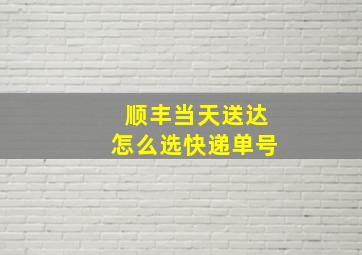 顺丰当天送达
怎么选快递单号